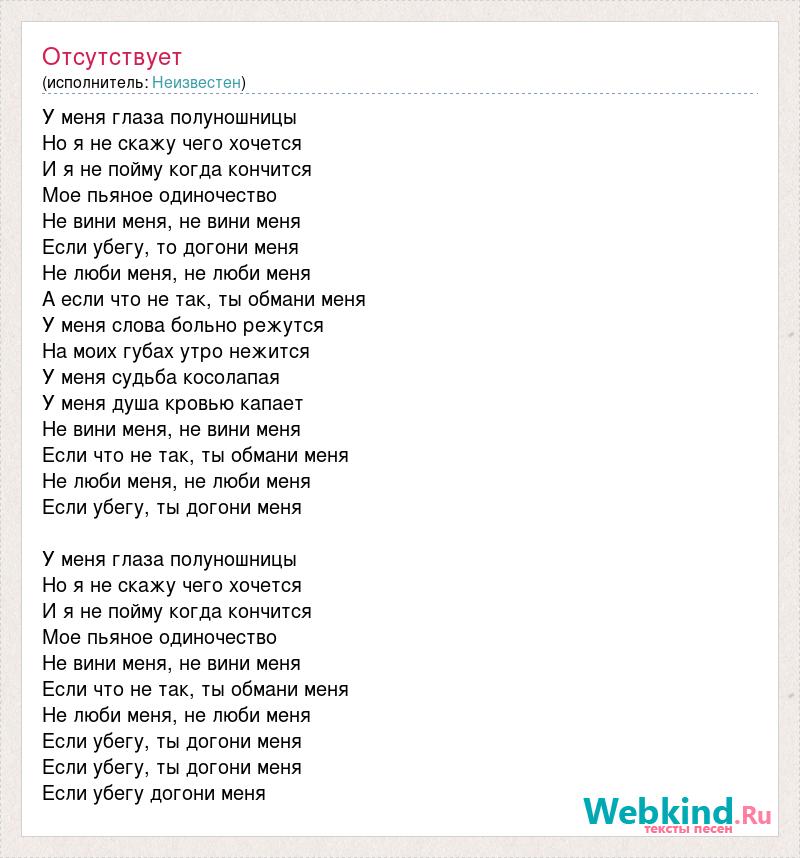 Отсутствует
(исполнитель: Неизвестен)

У меня глаза полуношницы
Но я не скажу чего хочется
И я не пойму когда кончится
Мое пьяное одиночество
Не вини меня, не вини меня
Если убегу, то догони меня
Не люби меня, не люби меня
А если что не так, ты обмани меня
У меня слова больно режутся
На моих губах утро нежится
У меня судьба косолапая
У меня душа кровью капает
Не вини меня, не вини меня
Если что не так, ты обмани меня
Не люби меня, не люби меня
Если убегу, ты догони меня

У меня глаза полуношницы
Но я не скажу чего хочется
И я не пойму когда кончится
Мое пьяное одиночество
Не вини меня, не вини меня
Если что не так, ты обмани меня
Не люби меня, не люби меня
Если убегу, ты догони меня
Если убегу, ты догони меня
Если убегу догони меня

Webkind.Ru
тексты песен